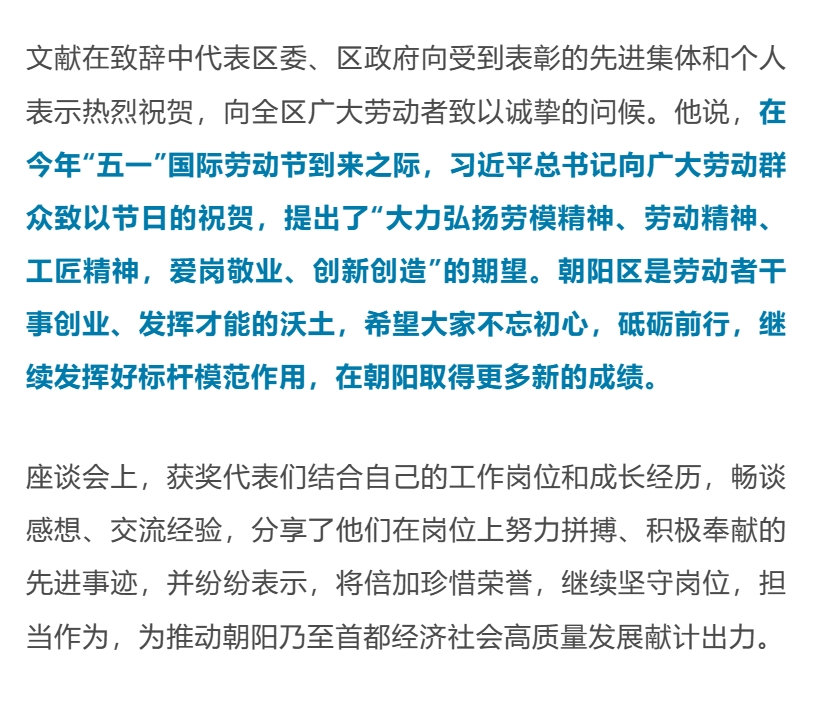 文献在致辞中代表区委、区政府向受到表彰的先进集体和个人表示热烈祝贺，向全区广大劳动者致以诚挚的问候。他说，在今年“五一”国际劳动节到来之际，习近平总书记向广大劳动群众致以节日的祝贺，提出了“大力弘扬劳模精神、劳动精神、工匠精神，爱岗敬业、创新创造”的期望。朝阳区是劳动者干事创业、发挥才能的沃土，希望大家不忘初心，砥砺前行，继续发挥好标杆模范作用，在朝阳取得更多新的成绩。

座谈会上，获奖代表们结合自己的工作岗位和成长经历，畅谈感想、交流经验，分享了他们在岗位上努力拼搏、积极奉献的先进事迹，并纷纷表示，将倍加珍惜荣誉，继续坚守岗位，担当作为，为推动朝阳乃至首都经济社会高质量发展献计出力。